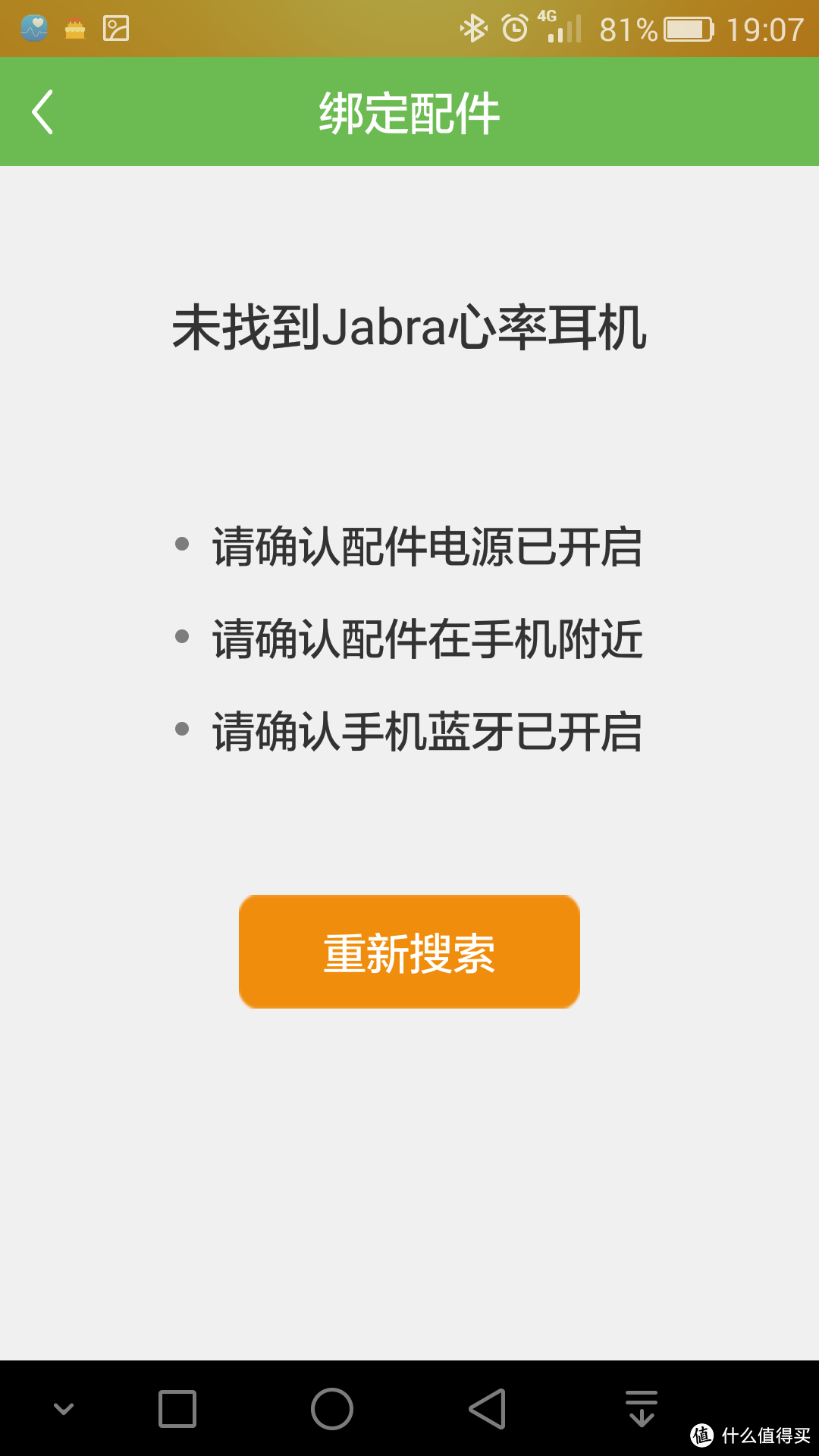 4G 81% 19:07

绑定配件

未找到Jabra心率耳机

• 请确认配件电源已开启
• 请确认配件在手机附近
• 请确认手机蓝牙已开启

重新搜索

值 什么值得买